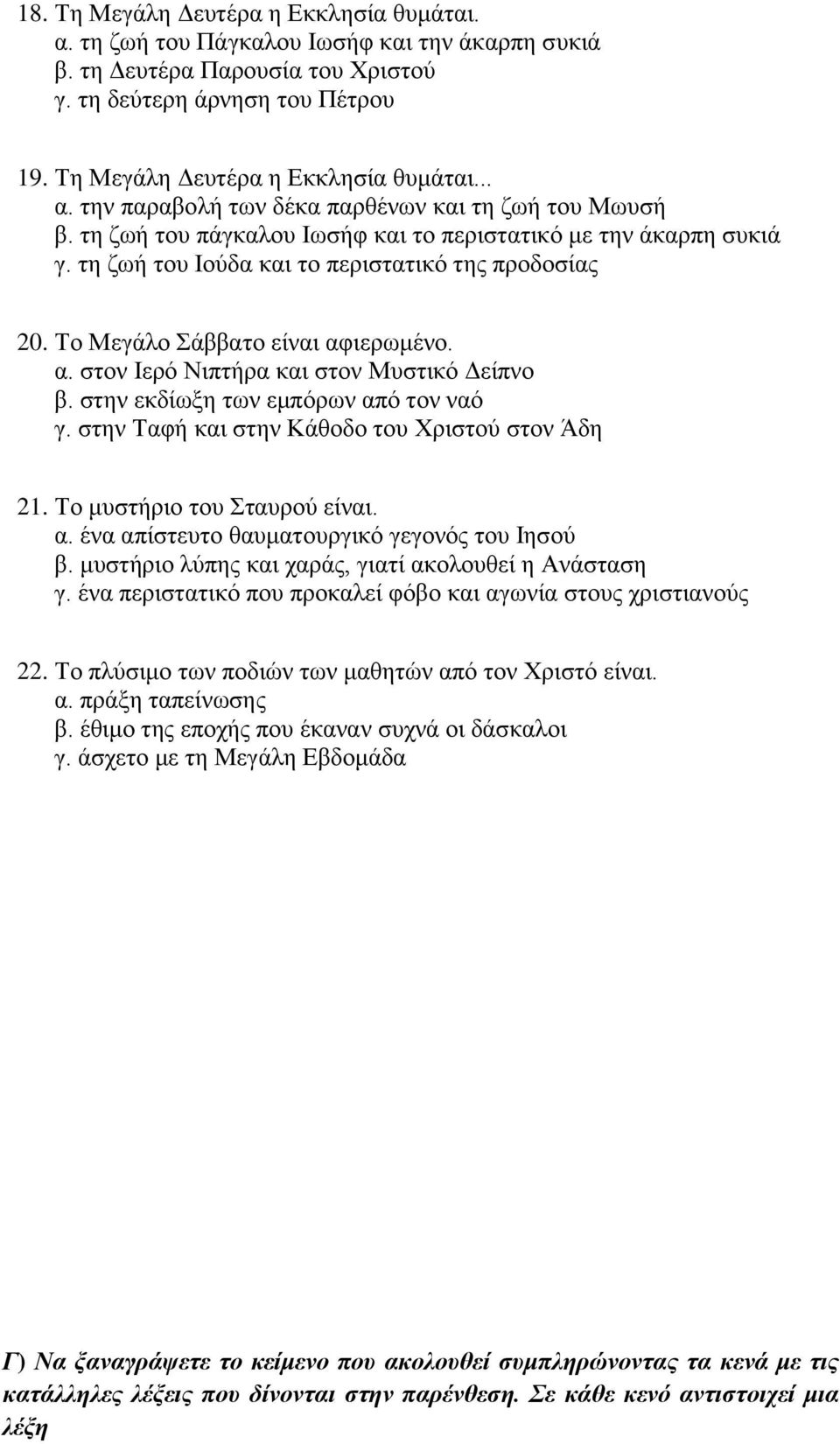 18. Τη Μεγάλη Δευτέρα η Εκκλησία θυμάται.
α. τη ζωή του Πάγκαλου Ιωσήφ και την άκαρπη συκιά
β. τη Δευτέρα Παρουσία του Χριστού
γ. τη δεύτερη άρνηση του Πέτρου

19. Τη Μεγάλη Δευτέρα η Εκκλησία θυμάται...
α. την παραβολή των δέκα παρθένων και τη ζωή του Μωυσή
β. τη ζωή του πάγκαλου Ιωσήφ και το περιστατικό με την άκαρπη συκιά
γ. τη ζωή του Ιούδα και το περιστατικό της προδοσίας

20. Το Μεγάλο Σάββατο είναι αφιερωμένο.
α. στον Ιερό Νιπτήρα και στον Μυστικό Δείπνο
β. στην εκδίωξη των εμπόρων από τον ναό
γ. στην Ταφή και στην Κάθοδο του Χριστού στον Άδη

21. Το μυστήριο του Σταυρού είναι.
α. ένα απίστευτο θαυματουργικό γεγονός του Ιησού
β. μυστήριο λύπης και χαράς, γιατί ακολουθεί η Ανάσταση
γ. ένα περιστατικό που προκαλεί φόβο και αγωνία στους χριστιανούς

22. Το πλύσιμο των ποδιών των μαθητών από τον Χριστό είναι.
α. πράξη ταπείνωσης
β. έθιμο της εποχής που έκαναν συχνά οι δάσκαλοι
γ. άσχετο με τη Μεγάλη Εβδομάδα

Γ) Να ξαναγράψετε το κείμενο που ακολουθεί συμπληρώνοντας τα κενά με τις κατάλληλες λέξεις που δίνονται στην παρένθεση. Σε κάθε κενό αντιστοιχεί μια λέξη